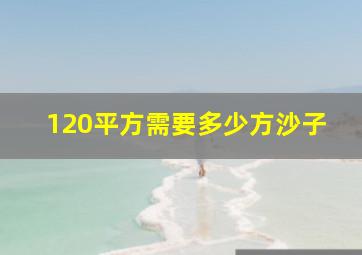 120平方需要多少方沙子